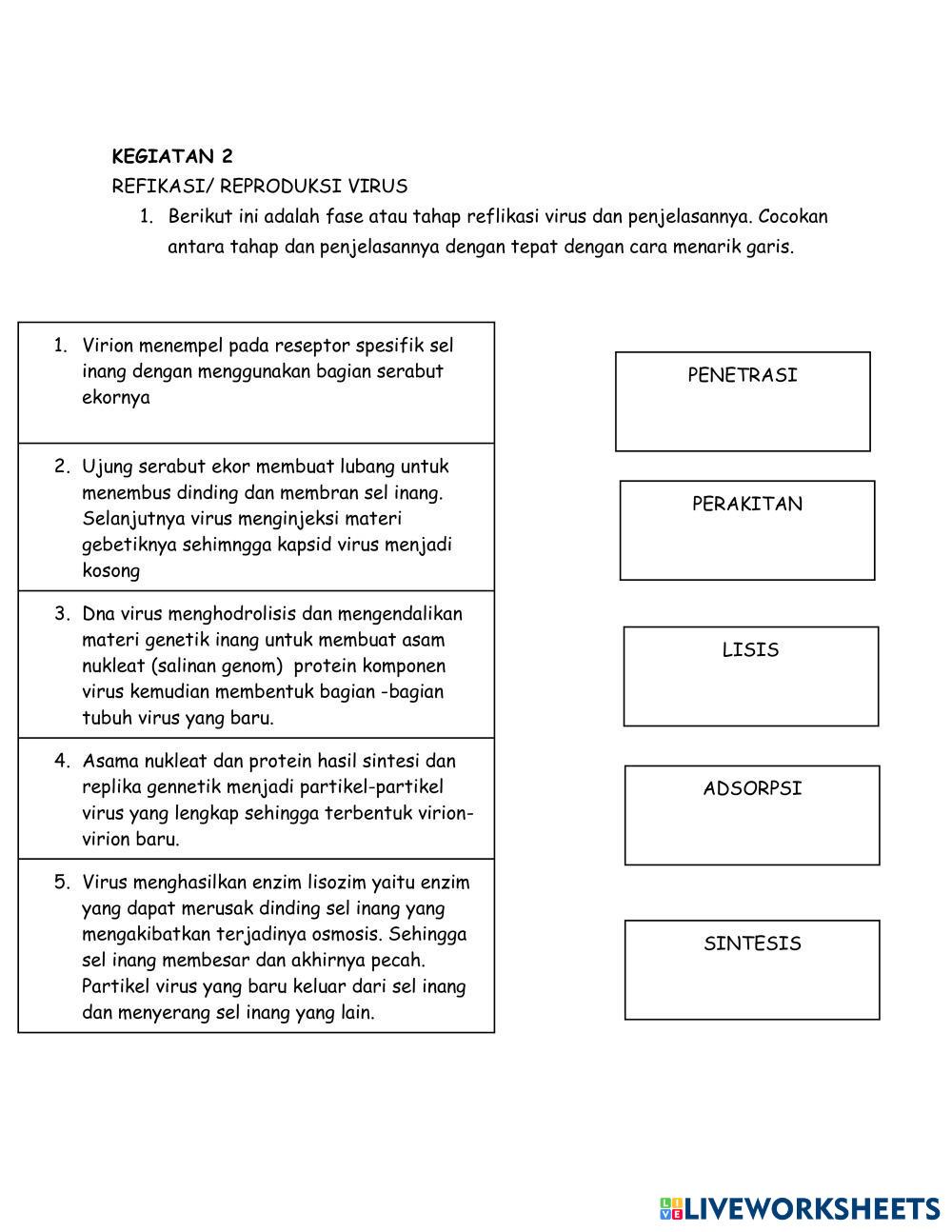 KEGIATAN 2
REFIKASI/ REPRODUKSI VIRUS

1. Berikut ini adalah fase atau tahap reflikasi virus dan penjelasannya. Cocokan antara tahap dan penjelasannya dengan tepat dengan cara menarik garis.

1. Virion menempel pada reseptor spesifik sel inang dengan menggunakan bagian serabut ekornya

2. Ujung serabut ekor membuat lubang untuk menembus dinding dan membran sel inang. Selanjutnya virus menginjeksi materi gebetiknya sehimngga kapsid virus menjadi kosong

3. Dna virus menghodrolisis dan mengendalikan materi genetik inang untuk membuat asam nukleat (salinan genom) protein komponen virus kemudian membentuk bagian -bagian tubuh virus yang baru.

4. Asama nukleat dan protein hasil sintesi dan replika gennetik menjadi partikel-partikel virus yang lengkap sehingga terbentuk virion-virion baru.

5. Virus menghasilkan enzim lisozim yaitu enzim yang dapat merusak dinding sel inang yang mengakibatkan terjadinya osmosis. Sehingga sel inang membesar dan akhirnya pecah. Partikel virus yang baru keluar dari sel inang dan menyerang sel inang yang lain.

PENETRASI

PERAKITAN

LISIS

ADSORPSI

SINTESIS

LIVEWORKSHEETS